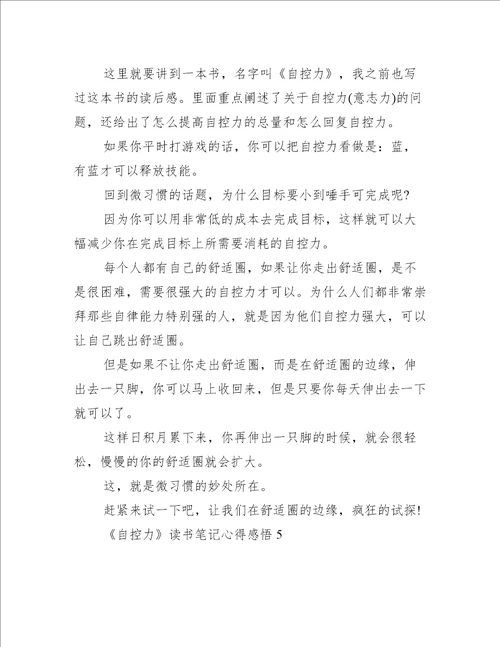 这里就要讲到一本书，名字叫《自控力》，我之前也写过这本书的读后感。里面重点阐述了关于自控力(意志力)的问题，还给出了怎么提高自控力的总量和怎么回复自控力。

如果你平时打游戏的话，你可以把自控力看做是：蓝，有蓝才可以释放技能。

回到微习惯的话题，为什么目标要小到唾手可完成呢?

因为你可以用非常低的成本去完成目标，这样就可以大幅减少你在完成目标上所需要消耗的自控力。

每个人都有自己的舒适圈，如果让你走出舒适圈，是不是很困难，需要很强大的自控力才可以。为什么人们都非常崇拜那些自律能力特别强的人，就是因为他们自控力强大，可以让自己跳出舒适圈。

但是如果不让你走出舒适圈，而是在舒适圈的边缘，伸出去一只脚，你可以马上收回来，但是只要你每天伸出去一下就可以了。

这样日积月累下来，你再伸出一只脚的时候，就会很轻松，慢慢的你的舒适圈就会扩大。

这，就是微习惯的妙处所在。

赶紧来试一下吧，让我们在舒适圈的边缘，疯狂的试探!

《自控力》读书笔记心得感悟 5